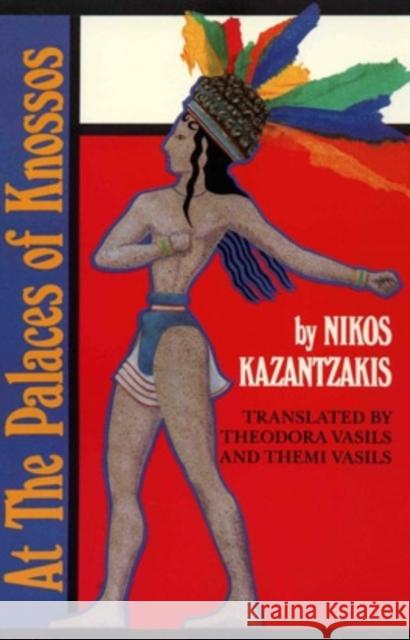 At The Palaces of Knossos

by NIKOS KAZANTZAKIS

TRANSLATED BY THEODORA VASILS AND THEMI VASILS

Kraina Książek